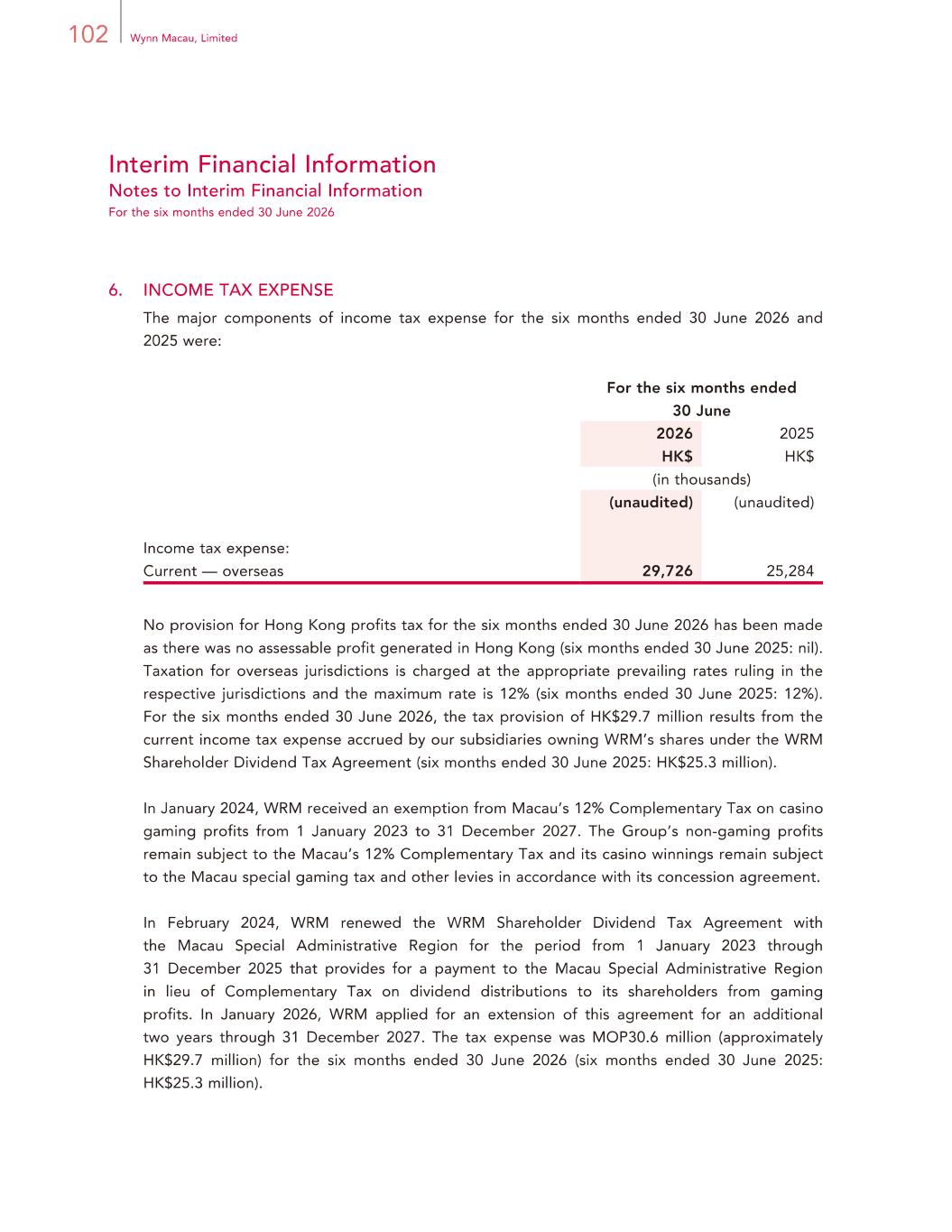 102 Wynn Macau, Limited

Interim Financial Information
Notes to Interim Financial Information
For the six months ended 30 June 2026

6. INCOME TAX EXPENSE

The major components of income tax expense for the six months ended 30 June 2026 and 2025 were:

| | For the six months ended 30 June | |
|---|---|---|
| | 2026 | 2025 |
| | HK$ | HK$ |
| | (in thousands) | |
| | (unaudited) | (unaudited) |
| Income tax expense: | | |
| Current — overseas | 29,726 | 25,284 |

No provision for Hong Kong profits tax for the six months ended 30 June 2026 has been made as there was no assessable profit generated in Hong Kong (six months ended 30 June 2025: nil). Taxation for overseas jurisdictions is charged at the appropriate prevailing rates ruling in the respective jurisdictions and the maximum rate is 12% (six months ended 30 June 2025: 12%). For the six months ended 30 June 2026, the tax provision of HK$29.7 million results from the current income tax expense accrued by our subsidiaries owning WRM's shares under the WRM Shareholder Dividend Tax Agreement (six months ended 30 June 2025: HK$25.3 million).

In January 2024, WRM received an exemption from Macau's 12% Complementary Tax on casino gaming profits from 1 January 2023 to 31 December 2027. The Group's non-gaming profits remain subject to the Macau's 12% Complementary Tax and its casino winnings remain subject to the Macau special gaming tax and other levies in accordance with its concession agreement.

In February 2024, WRM renewed the WRM Shareholder Dividend Tax Agreement with the Macau Special Administrative Region for the period from 1 January 2023 through 31 December 2025 that provides for a payment to the Macau Special Administrative Region in lieu of Complementary Tax on dividend distributions to its shareholders from gaming profits. In January 2026, WRM applied for an extension of this agreement for an additional two years through 31 December 2027. The tax expense was MOP30.6 million (approximately HK$29.7 million) for the six months ended 30 June 2026 (six months ended 30 June 2025: HK$25.3 million).